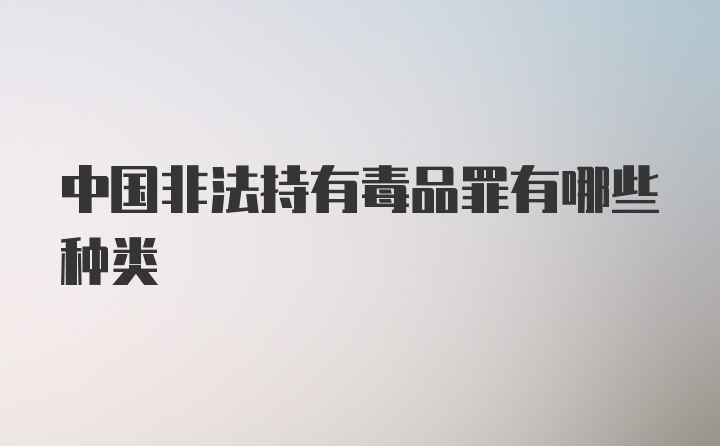 中国非法持有毒品罪有哪些种类